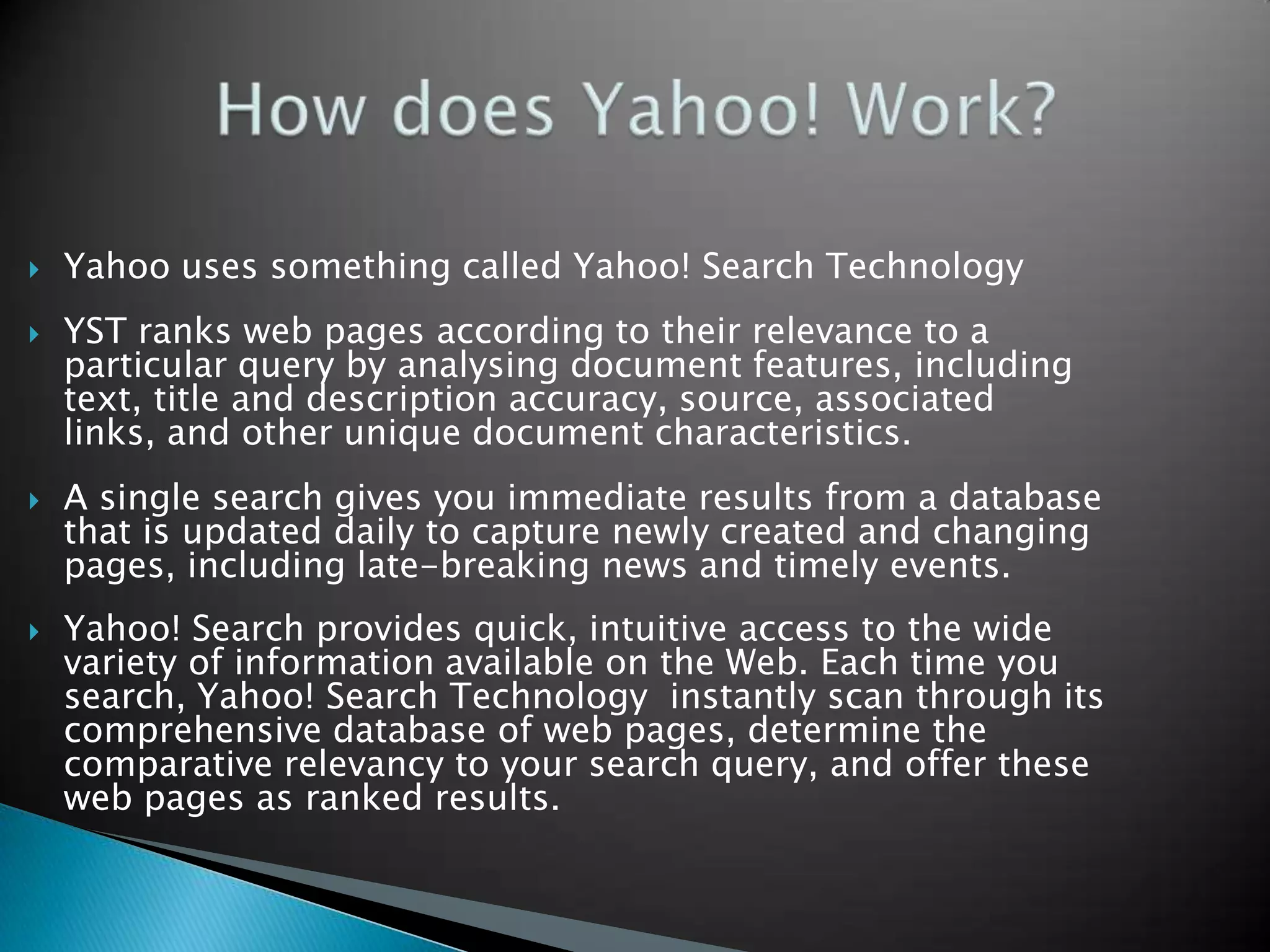 How does Yahoo! Work?

Yahoo uses something called Yahoo! Search Technology

YST ranks web pages according to their relevance to a particular query by analysing document features, including text, title and description accuracy, source, associated links, and other unique document characteristics.

A single search gives you immediate results from a database that is updated daily to capture newly created and changing pages, including late-breaking news and timely events.

Yahoo! Search provides quick, intuitive access to the wide variety of information available on the Web. Each time you search, Yahoo! Search Technology instantly scan through its comprehensive database of web pages, determine the comparative relevancy to your search query, and offer these web pages as ranked results.